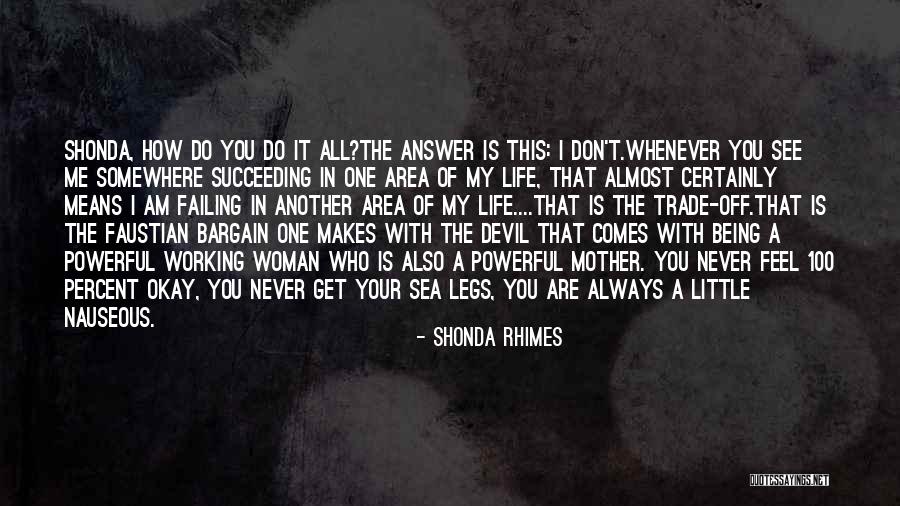 SHONDA, HOW DO YOU DO IT ALL?THE ANSWER IS THIS: I DON'T.WHENEVER YOU SEE ME SOMEWHERE SUCCEEDING IN ONE AREA OF MY LIFE, THAT ALMOST CERTAINLY MEANS I AM FAILING IN ANOTHER AREA OF MY LIFE....THAT IS THE TRADE-OFF.THAT IS THE FAUSTIAN BARGAIN ONE MAKES WITH THE DEVIL THAT COMES WITH BEING A POWERFUL WORKING WOMAN WHO IS ALSO A POWERFUL MOTHER. YOU NEVER FEEL 100 PERCENT OKAY, YOU NEVER GET YOUR SEA LEGS, YOU ARE ALWAYS A LITTLE NAUSEOUS.

- SHONDA RHIMES

QUOTESSAYINGS.NET